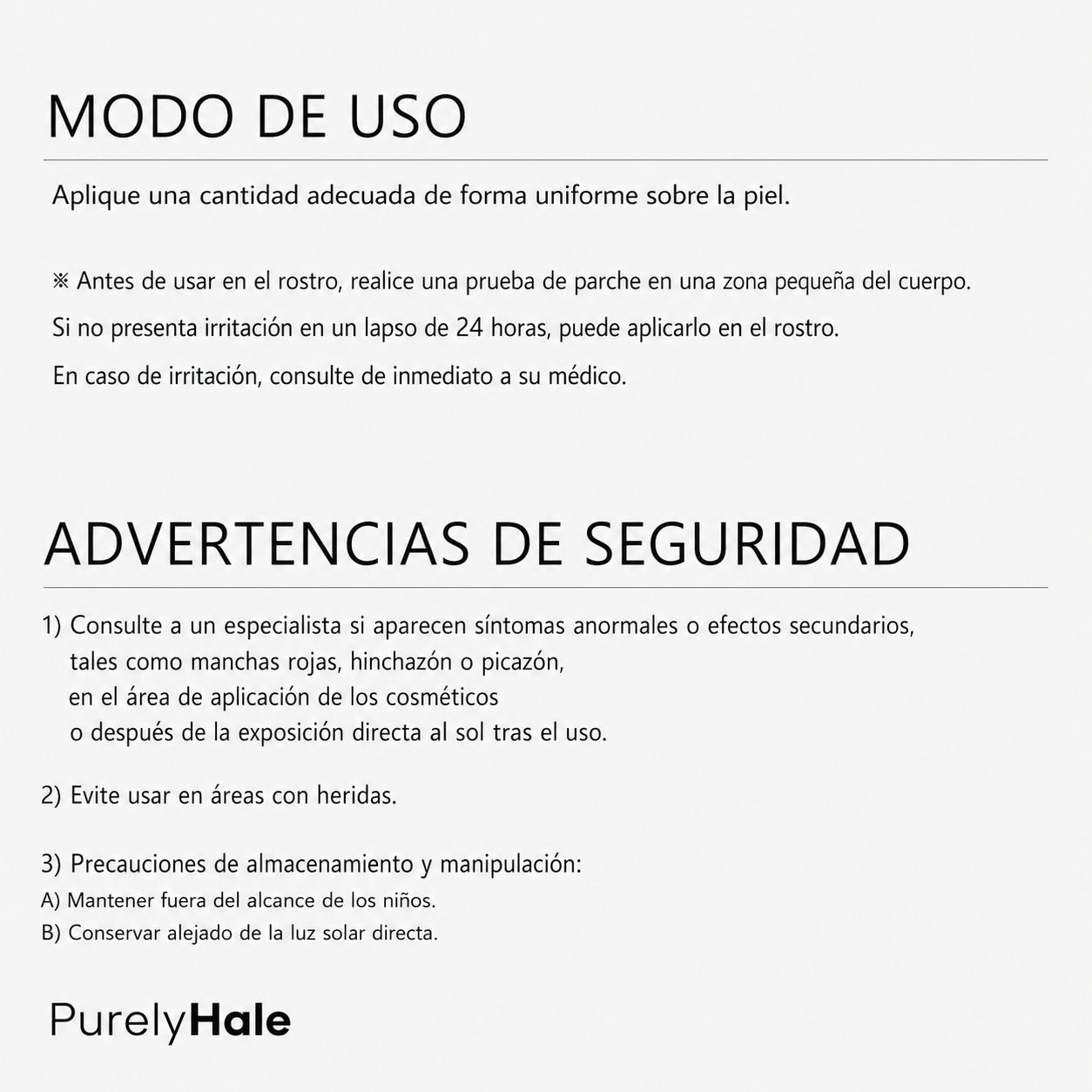 MODO DE USO

Aplique una cantidad adecuada de forma uniforme sobre la piel.

※ Antes de usar en el rostro, realice una prueba de parche en una zona pequeña del cuerpo. Si no presenta irritación en un lapso de 24 horas, puede aplicarlo en el rostro. En caso de irritación, consulte de inmediato a su médico.

ADVERTENCIAS DE SEGURIDAD

1) Consulte a un especialista si aparecen síntomas anormales o efectos secundarios, tales como manchas rojas, hinchazón o picazón, en el área de aplicación de los cosméticos o después de la exposición directa al sol tras el uso.

2) Evite usar en áreas con heridas.

3) Precauciones de almacenamiento y manipulación:
A) Mantener fuera del alcance de los niños.
B) Conservar alejado de la luz solar directa.

PurelyHale